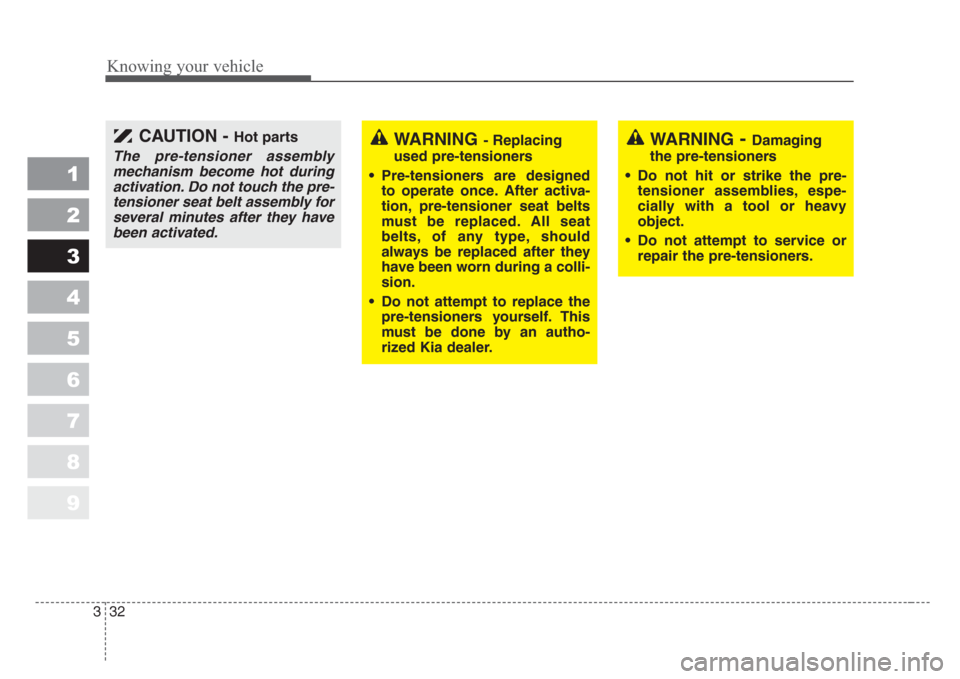 Knowing your vehicle

1
2
3
4
5
6
7
8
9

CAUTION - Hot parts

The pre-tensioner assembly mechanism become hot during activation. Do not touch the pre-tensioner seat belt assembly for several minutes after they have been activated.

WARNING - Replacing used pre-tensioners

• Pre-tensioners are designed to operate once. After activation, pre-tensioner seat belts must be replaced. All seat belts, of any type, should always be replaced after they have been worn during a collision.

• Do not attempt to replace the pre-tensioners yourself. This must be done by an authorized Kia dealer.

WARNING - Damaging the pre-tensioners

• Do not hit or strike the pre-tensioner assemblies, especially with a tool or heavy object.

• Do not attempt to service or repair the pre-tensioners.

3 32

carmanualsonline.info